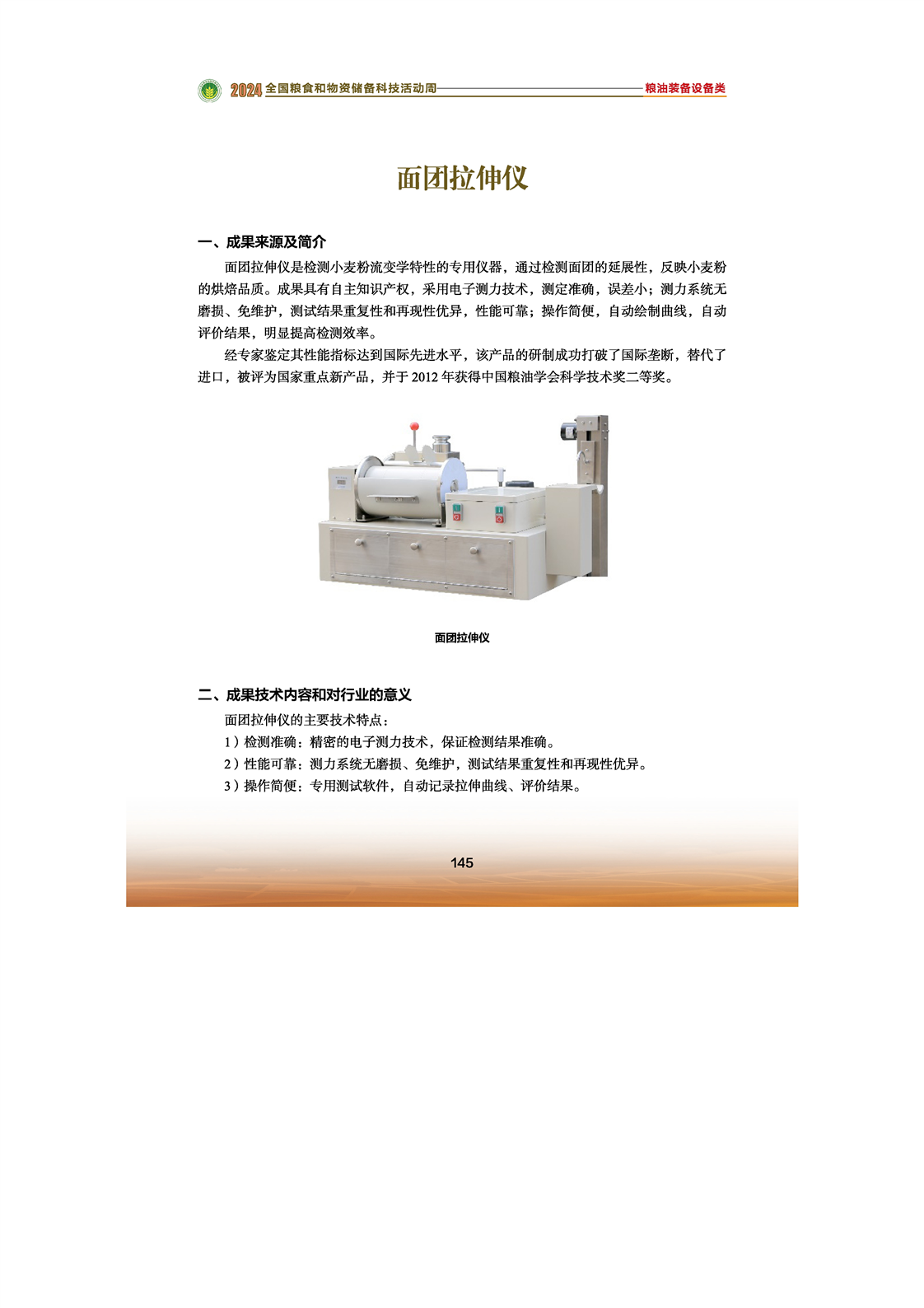 2024 全国粮食和物资储备科技活动周 粮油装备设备类

面团拉伸仪

一、成果来源及简介

面团拉伸仪是检测小麦粉流变学特性的专用仪器，通过检测面团的延展性，反映小麦粉的烘焙品质。成果具有自主知识产权，采用电子测力技术，测定准确，误差小；测力系统无磨损、免维护，测试结果重复性和再现性优异，性能可靠；操作简便，自动绘制曲线，自动评价结果，明显提高检测效率。

经专家鉴定其性能指标达到国际先进水平，该产品的研制成功打破了国际垄断，替代了进口，被评为国家重点新产品，并于 2012 年获得中国粮油学会科学技术奖二等奖。

面团拉伸仪

二、成果技术内容和对行业的意义

面团拉伸仪的主要技术特点：

1）检测准确：精密的电子测力技术，保证检测结果准确。

2）性能可靠：测力系统无磨损、免维护，测试结果重复性和再现性优异。

3）操作简便：专用测试软件，自动记录拉伸曲线、评价结果。

145